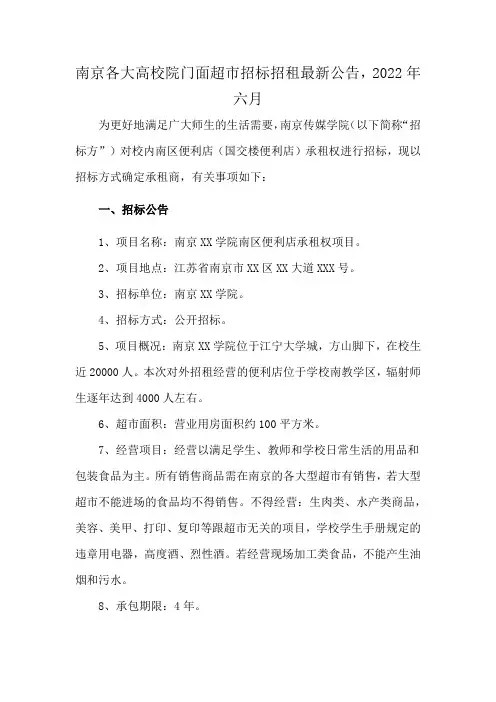 南京各大高校院门面超市招标招租最新公告，2022年六月

为更好地满足广大师生的生活需要，南京传媒学院（以下简称“招标方”）对校内南区便利店（国交楼便利店）承租权进行招标，现以招标方式确定承租商，有关事项如下：

一、招标公告

1、项目名称：南京XX学院南区便利店承租权项目。

2、项目地点：江苏省南京市XX区XX大道XXX号。

3、招标单位：南京XX学院。

4、招标方式：公开招标。

5、项目概况：南京XX学院位于江宁大学城，方山脚下，在校生近20000人。本次对外招租经营的便利店位于学校南教学区，辐射师生逐年达到4000人左右。

6、超市面积：营业用房面积约100平方米。

7、经营项目：经营以满足学生、教师和学校日常生活的用品和包装食品为主。所有销售商品需在南京的各大型超市有销售，若大型超市不能进场的食品均不得销售。不得经营：生肉类、水产类商品，美容、美甲、打印、复印等跟超市无关的项目，学校学生手册规定的违章用电器，高度酒、烈性酒。若经营现场加工类食品，不能产生油烟和污水。

8、承包期限：4年。